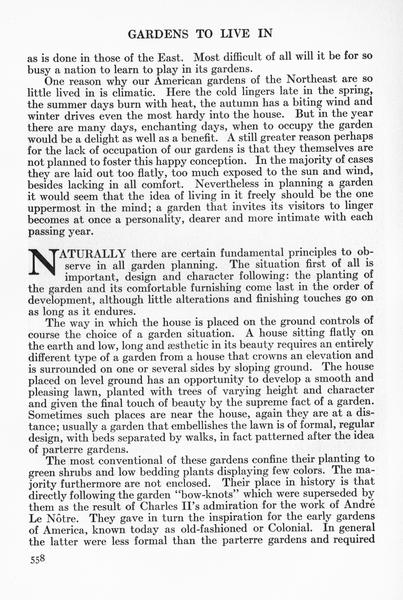 GARDENS TO LIVE IN

as is done in those of the East. Most difficult of all will it be for so busy a nation to learn to play in its gardens.

One reason why our American gardens of the Northeast are so little lived in is climatic. Here the cold lingers late in the spring, the summer days burn with heat, the autumn has a biting wind and winter drives even the most hardy into the house. But in the year there are many days, enchanting days, when to occupy the garden would be a delight as well as a benefit. A still greater reason perhaps for the lack of occupation of our gardens is that they themselves are not planned to foster this happy conception. In the majority of cases they are laid out too flatly, too much exposed to the sun and wind, besides lacking in all comfort. Nevertheless in planning a garden it would seem that the idea of living in it freely should be the one uppermost in the mind; a garden that invites its visitors to linger becomes at once a personality, dearer and more intimate with each passing year.

NATURALLY there are certain fundamental principles to observe in all garden planning. The situation first of all is important, design and character following: the planting of the garden and its comfortable furnishing come last in the order of development, although little alterations and finishing touches go on as long as it endures.

The way in which the house is placed on the ground controls of course the choice of a garden situation. A house sitting flatly on the earth and low, long and æsthetic in its beauty requires an entirely different type of a garden from a house that crowns an elevation and is surrounded on one or several sides by sloping ground. The house placed on level ground has an opportunity to develop a smooth and pleasing lawn, planted with trees of varying height and character and given the final touch of beauty by the supreme fact of a garden. Sometimes such places are near the house, again they are at a distance; usually a garden that embellishes the lawn is of formal, regular design, with beds separated by walks, in fact patterned after the idea of parterre gardens.

The most conventional of these gardens confine their planting to green shrubs and low bedding plants displaying few colors. The majority furthermore are not enclosed. Their place in history is that directly following the garden "bow-knots" which were superseded by them as the result of Charles II's admiration for the work of André Le Nôtre. They gave in turn the inspiration for the early gardens of America, known today as old-fashioned or Colonial. In general the latter were less formal than the parterre gardens and required

558